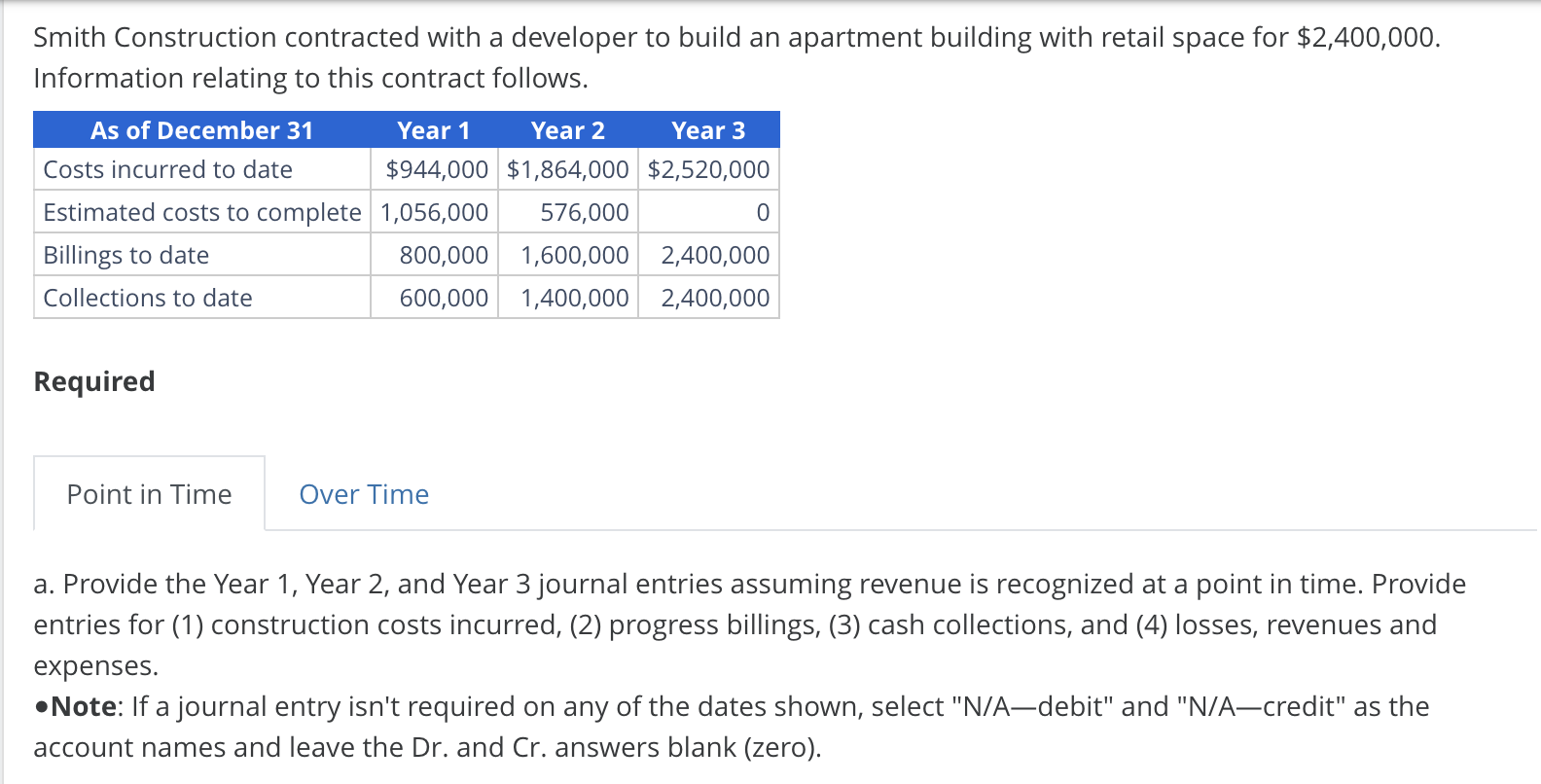 Smith Construction contracted with a developer to build an apartment building with retail space for $2,400,000. Information relating to this contract follows.

| As of December 31 | Year 1 | Year 2 | Year 3 |
|---|---|---|---|
| Costs incurred to date | $944,000 | $1,864,000 | $2,520,000 |
| Estimated costs to complete | 1,056,000 | 576,000 | 0 |
| Billings to date | 800,000 | 1,600,000 | 2,400,000 |
| Collections to date | 600,000 | 1,400,000 | 2,400,000 |

Required

Point in Time

Over Time

a. Provide the Year 1, Year 2, and Year 3 journal entries assuming revenue is recognized at a point in time. Provide entries for (1) construction costs incurred, (2) progress billings, (3) cash collections, and (4) losses, revenues and expenses.
•Note: If a journal entry isn't required on any of the dates shown, select "N/A—debit" and "N/A—credit" as the account names and leave the Dr. and Cr. answers blank (zero).